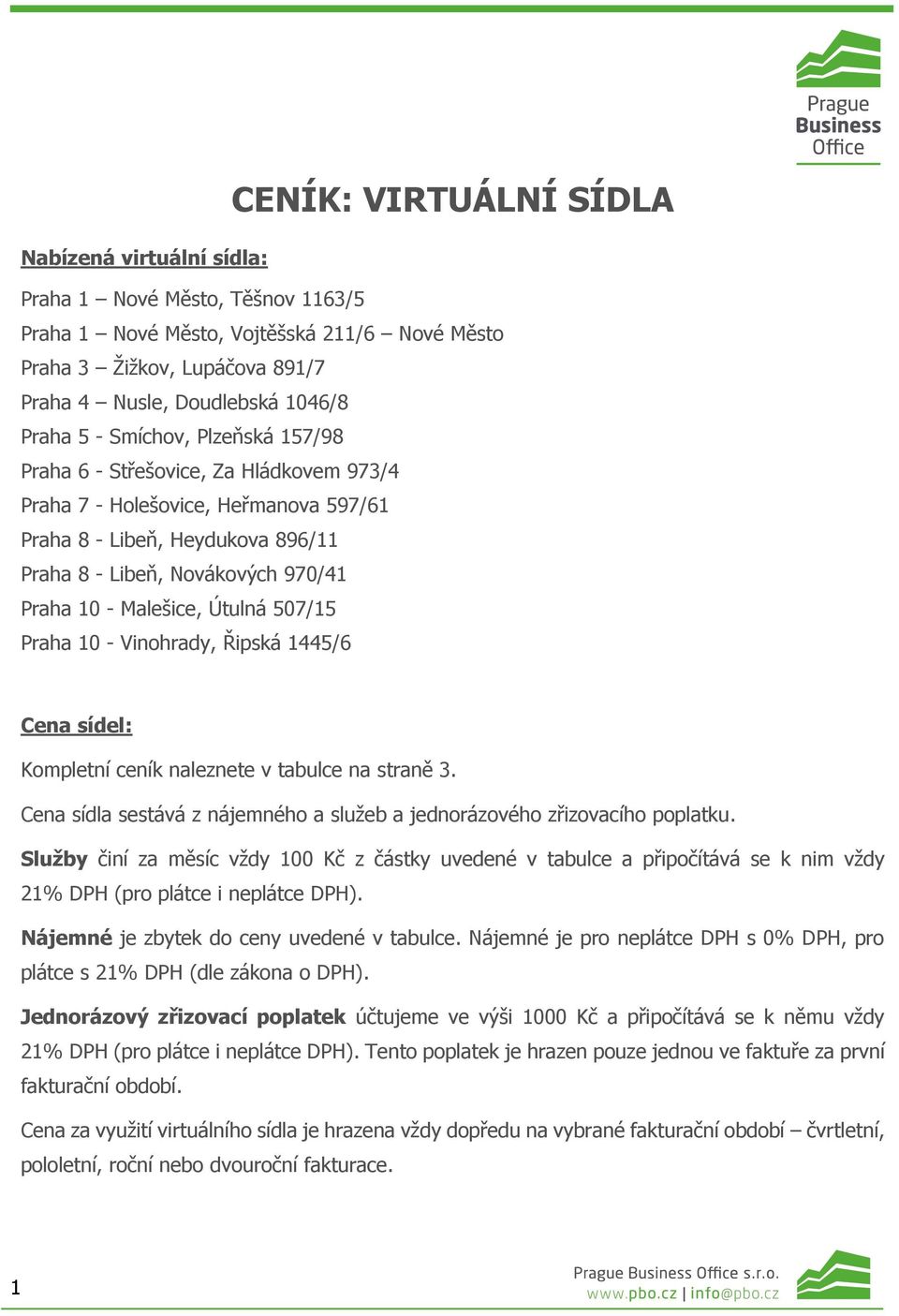 Prague
Business
Office

CENÍK: VIRTUÁLNÍ SÍDLA

Nabízená virtuální sídla:

Praha 1 – Nové Město, Těšnov 1163/5
Praha 1 – Nové Město, Vojtěšská 211/6 – Nové Město
Praha 3 – Žižkov, Lupáčova 891/7
Praha 4 – Nusle, Doudlebská 1046/8
Praha 5 - Smíchov, Plzeňská 157/98
Praha 6 - Střešovice, Za Hládkovem 973/4
Praha 7 - Holešovice, Heřmanova 597/61
Praha 8 - Libeň, Heydukova 896/11
Praha 8 - Libeň, Novákových 970/41
Praha 10 - Malešice, Útulná 507/15
Praha 10 - Vinohrady, Řipská 1445/6

Cena sídel:

Kompletní ceník naleznete v tabulce na straně 3.

Cena sídla sestává z nájemného a služeb a jednorázového zřizovacího poplatku.

Služby činí za měsíc vždy 100 Kč z částky uvedené v tabulce a připočítává se k nim vždy 21% DPH (pro plátce i neplátce DPH).

Nájemné je zbytek do ceny uvedené v tabulce. Nájemné je pro neplátce DPH s 0% DPH, pro plátce s 21% DPH (dle zákona o DPH).

Jednorázový zřizovací poplatek účtujeme ve výši 1000 Kč a připočítává se k němu vždy 21% DPH (pro plátce i neplátce DPH). Tento poplatek je hrazen pouze jednou ve faktuře za první fakturační období.

Cena za využití virtuálního sídla je hrazena vždy dopředu na vybrané fakturační období – čtvrtletní, pololetní, roční nebo dvouroční fakturace.

1

Prague Business Office s.r.o.
www.pbo.cz | info@pbo.cz